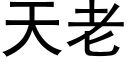 天老